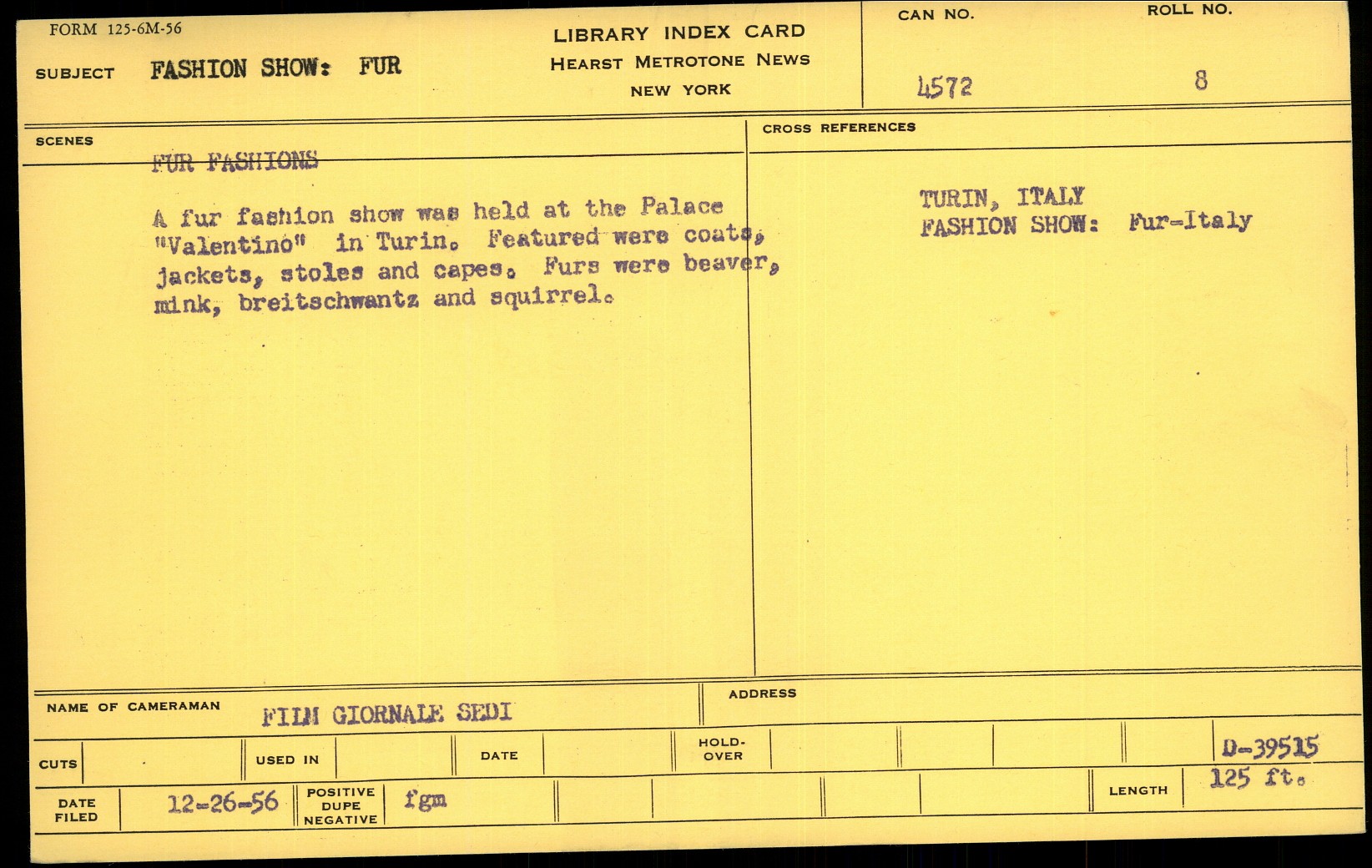 FORM 125-6M-56

SUBJECT FASHION SHOW: FUR

LIBRARY INDEX CARD
HEARST METROTONE NEWS
NEW YORK

CAN NO.
4572

ROLL NO.
8

SCENES

FUR FASHIONS

A fur fashion show was held at the Palace "Valentino" in Turin. Featured were coats, jackets, stoles and capes. Furs were beaver, mink, breitschwantz and squirrel.

CROSS REFERENCES

TURIN, ITALY
FASHION SHOW: Fur-Italy

NAME OF CAMERAMAN FILM GIORNALE SEDI

ADDRESS

CUTS

USED IN

DATE

HOLD-OVER

D-39515

DATE FILED 12-26-56

POSITIVE DUPE NEGATIVE fgm

LENGTH 125 ft.